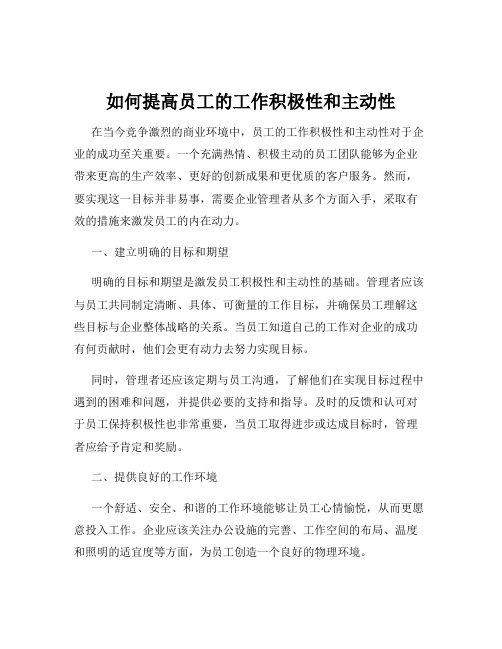 如何提高员工的工作积极性和主动性

在当今竞争激烈的商业环境中，员工的工作积极性和主动性对于企业的成功至关重要。一个充满热情、积极主动的员工团队能够为企业带来更高的生产效率、更好的创新成果和更优质的客户服务。然而，要实现这一目标并非易事，需要企业管理者从多个方面入手，采取有效的措施来激发员工的内在动力。

一、建立明确的目标和期望

明确的目标和期望是激发员工积极性和主动性的基础。管理者应该与员工共同制定清晰、具体、可衡量的工作目标，并确保员工理解这些目标与企业整体战略的关系。当员工知道自己的工作对企业的成功有何贡献时，他们会更有动力去努力实现目标。

同时，管理者还应该定期与员工沟通，了解他们在实现目标过程中遇到的困难和问题，并提供必要的支持和指导。及时的反馈和认可对于员工保持积极性也非常重要，当员工取得进步或达成目标时，管理者应给予肯定和奖励。

二、提供良好的工作环境

一个舒适、安全、和谐的工作环境能够让员工心情愉悦，从而更愿意投入工作。企业应该关注办公设施的完善、工作空间的布局、温度和照明的适宜度等方面，为员工创造一个良好的物理环境。